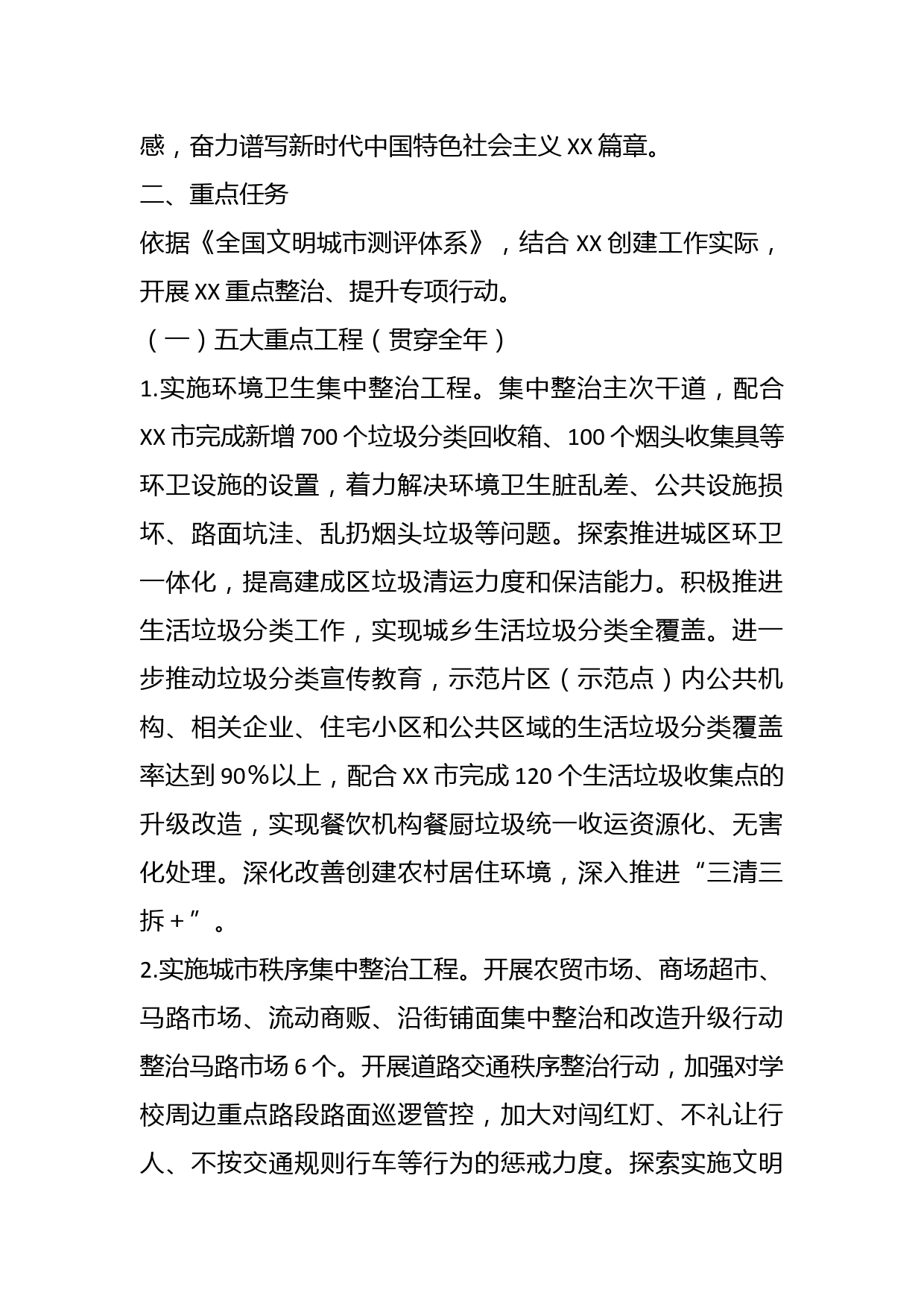 感，奋力谱写新时代中国特色社会主义 XX 篇章。

二、重点任务

依据《全国文明城市测评体系》，结合 XX 创建工作实际，开展 XX 重点整治、提升专项行动。

（一）五大重点工程（贯穿全年）

1.实施环境卫生集中整治工程。集中整治主次干道，配合 XX 市完成新增 700 个垃圾分类回收箱、100 个烟头收集具等环卫设施的设置，着力解决环境卫生脏乱差、公共设施损坏、路面坑洼、乱扔烟头垃圾等问题。探索推进城区环卫一体化，提高建成区垃圾清运力度和保洁能力。积极推进生活垃圾分类工作，实现城乡生活垃圾分类全覆盖。进一步推动垃圾分类宣传教育，示范片区（示范点）内公共机构、相关企业、住宅小区和公共区域的生活垃圾分类覆盖率达到 90％以上，配合 XX 市完成 120 个生活垃圾收集点的升级改造，实现餐饮机构餐厨垃圾统一收运资源化、无害化处理。深化改善创建农村居住环境，深入推进“三清三拆＋”。

2.实施城市秩序集中整治工程。开展农贸市场、商场超市、马路市场、流动商贩、沿街铺面集中整治和改造升级行动整治马路市场 6 个。开展道路交通秩序整治行动，加强对学校周边重点路段路面巡逻管控，加大对闯红灯、不礼让行人、不按交通规则行车等行为的惩戒力度。探索实施文明